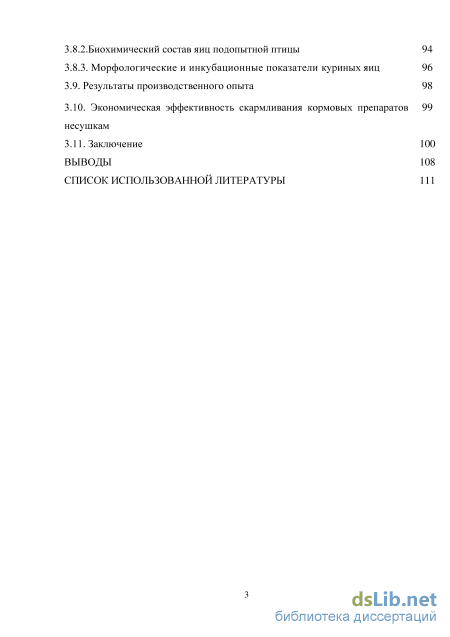 3.8.2.Биохимический состав яиц подопытной птицы 94

3.8.3. Морфологические и инкубационные показатели куриных яиц 96

3.9. Результаты производственного опыта 98

3.10. Экономическая эффективность скармливания кормовых препаратов несушкам 99

3.11. Заключение 100

ВЫВОДЫ 108

СПИСОК ИСПОЛЬЗОВАННОЙ ЛИТЕРАТУРЫ 111

3

dsLib.net
библиотека диссертаций